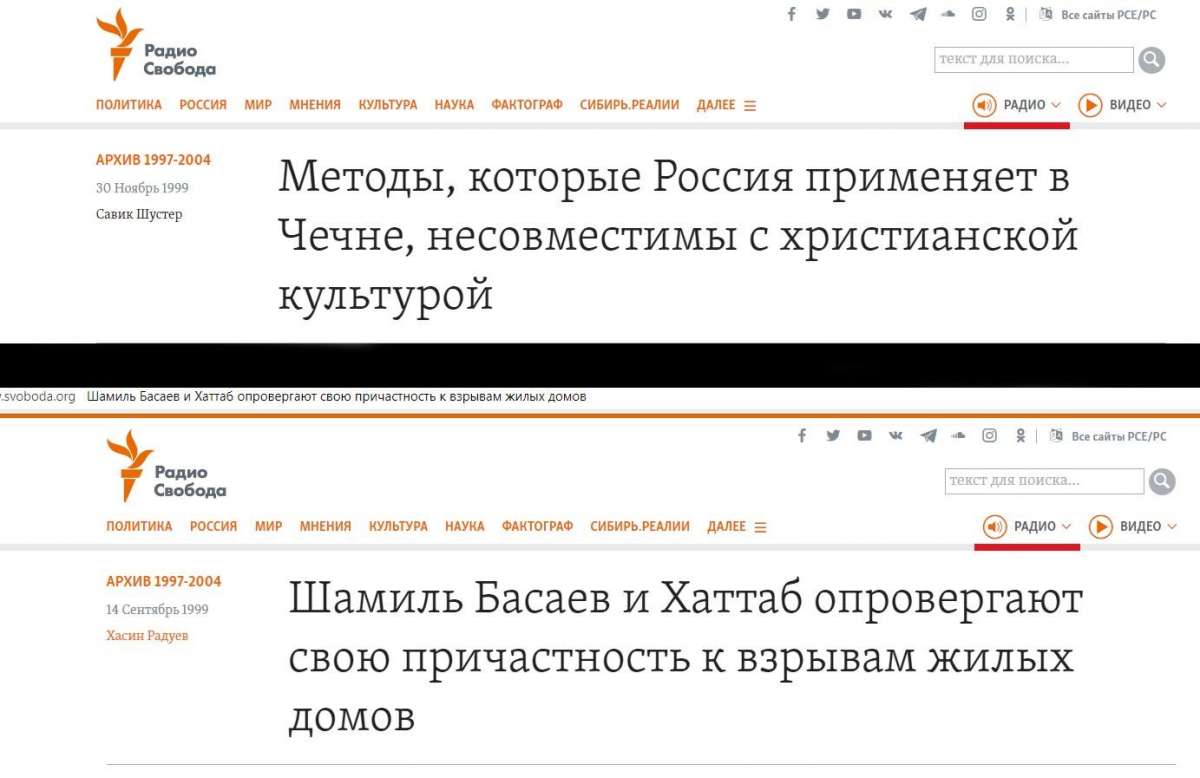 Радио Свобода

Все сайты РСЕ/РС

текст для поиска...

ПОЛИТИКА РОССИЯ МИР МНЕНИЯ КУЛЬТУРА НАУКА ФАКТОГРАФ СИБИРЬ.РЕАЛИИ ДАЛЕЕ

РАДИО ВИДЕО

АРХИВ 1997-2004
30 Ноябрь 1999
Савик Шустер

Методы, которые Россия применяет в Чечне, несовместимы с христианской культурой

.svoboda.org Шамиль Басаев и Хаттаб опровергают свою причастность к взрывам жилых домов

Радио Свобода

Все сайты РСЕ/РС

текст для поиска...

ПОЛИТИКА РОССИЯ МИР МНЕНИЯ КУЛЬТУРА НАУКА ФАКТОГРАФ СИБИРЬ.РЕАЛИИ ДАЛЕЕ

РАДИО ВИДЕО

АРХИВ 1997-2004
14 Сентябрь 1999
Хасин Радуев

Шамиль Басаев и Хаттаб опровергают свою причастность к взрывам жилых домов